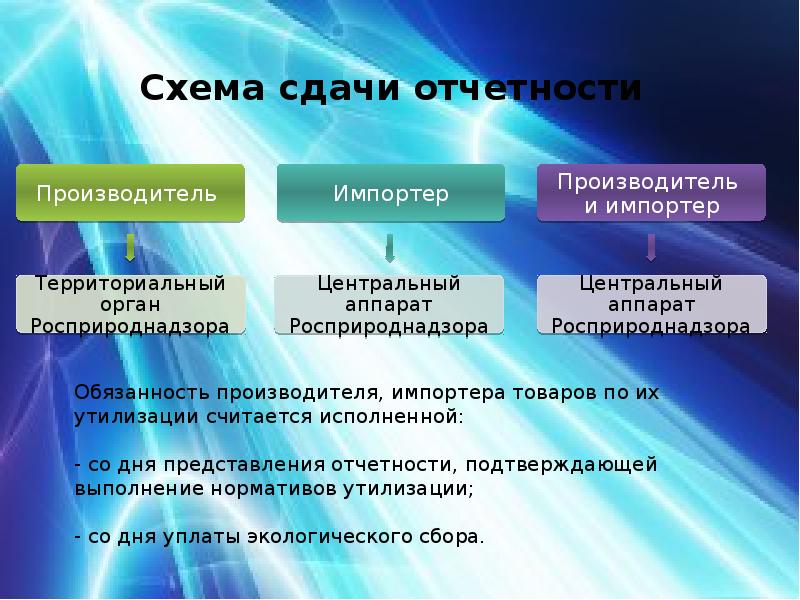 Схема сдачи отчетности

Производитель

Импортер

Производитель и импортер

Территориальный орган Росприроднадзора

Центральный аппарат Росприроднадзора

Центральный аппарат Росприроднадзора

Обязанность производителя, импортера товаров по их утилизации считается исполненной:

- со дня представления отчетности, подтверждающей выполнение нормативов утилизации;

- со дня уплаты экологического сбора.